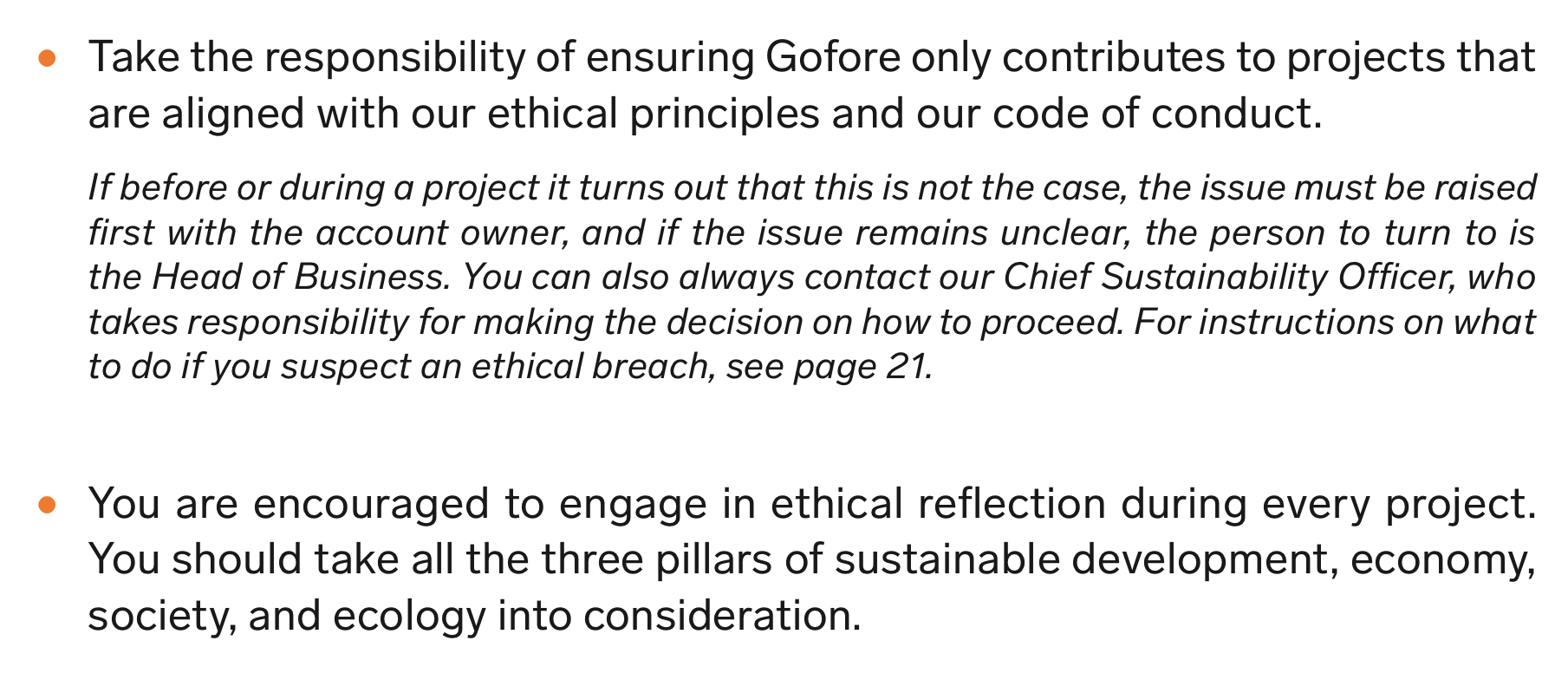 • Take the responsibility of ensuring Gofore only contributes to projects that are aligned with our ethical principles and our code of conduct.

If before or during a project it turns out that this is not the case, the issue must be raised first with the account owner, and if the issue remains unclear, the person to turn to is the Head of Business. You can also always contact our Chief Sustainability Officer, who takes responsibility for making the decision on how to proceed. For instructions on what to do if you suspect an ethical breach, see page 21.

• You are encouraged to engage in ethical reflection during every project. You should take all the three pillars of sustainable development, economy, society, and ecology into consideration.